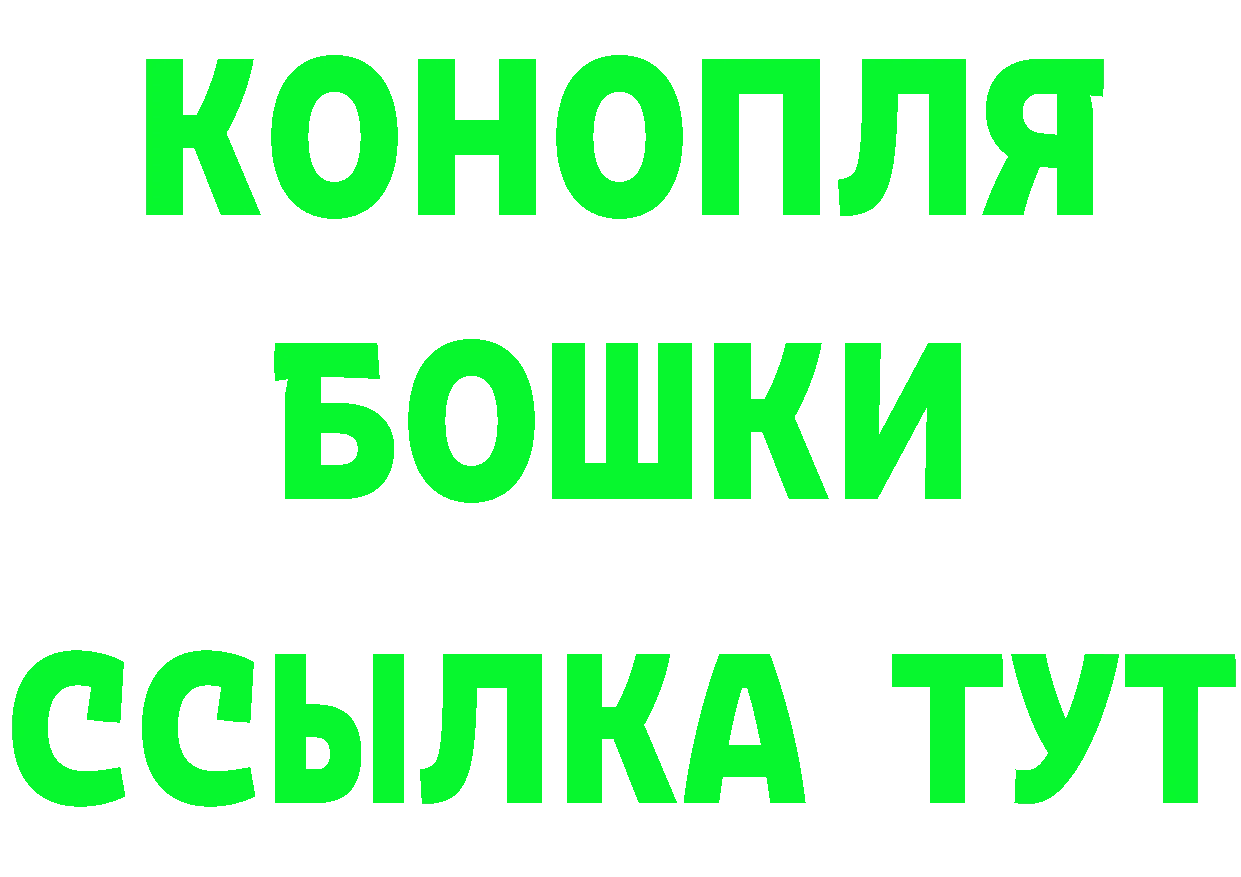 КОНОПЛЯ
БОШКИ
ССЫЛКА ТУТ